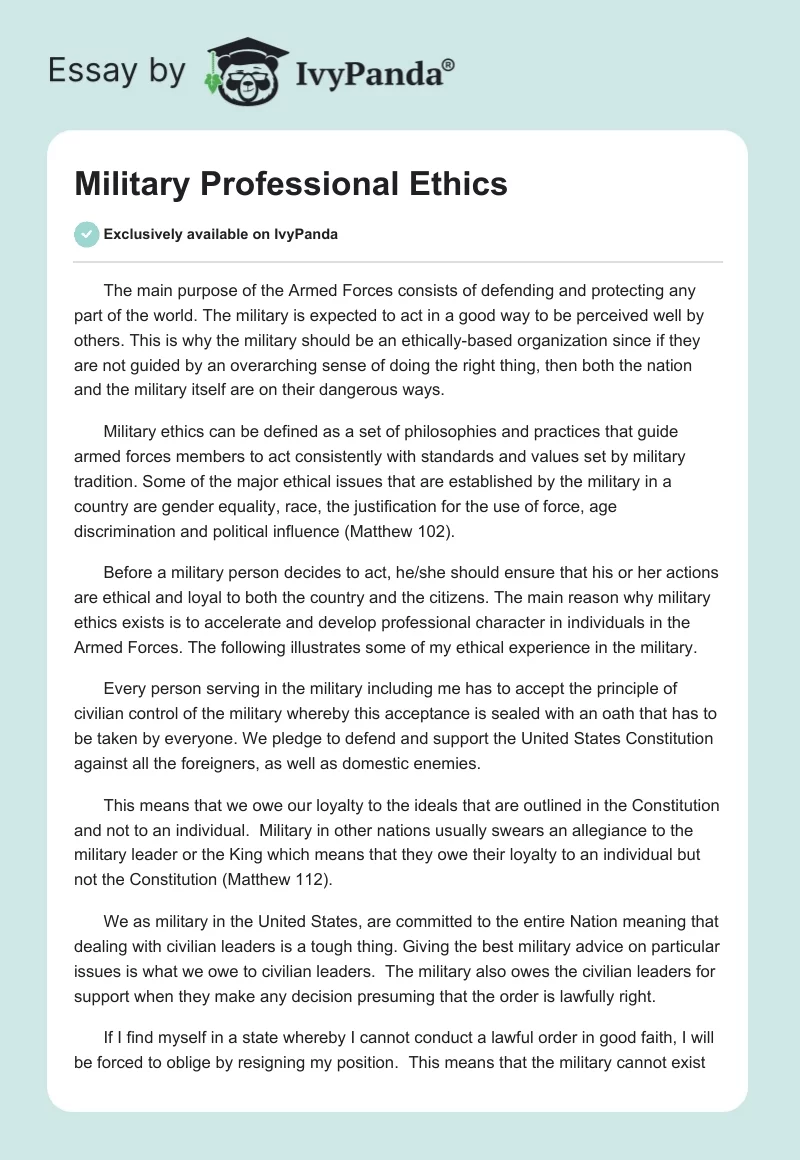 Essay by IvyPanda®

Military Professional Ethics

Exclusively available on IvyPanda

The main purpose of the Armed Forces consists of defending and protecting any part of the world. The military is expected to act in a good way to be perceived well by others. This is why the military should be an ethically-based organization since if they are not guided by an overarching sense of doing the right thing, then both the nation and the military itself are on their dangerous ways.

Military ethics can be defined as a set of philosophies and practices that guide armed forces members to act consistently with standards and values set by military tradition. Some of the major ethical issues that are established by the military in a country are gender equality, race, the justification for the use of force, age discrimination and political influence (Matthew 102).

Before a military person decides to act, he/she should ensure that his or her actions are ethical and loyal to both the country and the citizens. The main reason why military ethics exists is to accelerate and develop professional character in individuals in the Armed Forces. The following illustrates some of my ethical experience in the military.

Every person serving in the military including me has to accept the principle of civilian control of the military whereby this acceptance is sealed with an oath that has to be taken by everyone. We pledge to defend and support the United States Constitution against all the foreigners, as well as domestic enemies.

This means that we owe our loyalty to the ideals that are outlined in the Constitution and not to an individual. Military in other nations usually swears an allegiance to the military leader or the King which means that they owe their loyalty to an individual but not the Constitution (Matthew 112).

We as military in the United States, are committed to the entire Nation meaning that dealing with civilian leaders is a tough thing. Giving the best military advice on particular issues is what we owe to civilian leaders. The military also owes the civilian leaders for support when they make any decision presuming that the order is lawfully right.

If I find myself in a state whereby I cannot conduct a lawful order in good faith, I will be forced to oblige by resigning my position. This means that the military cannot exist